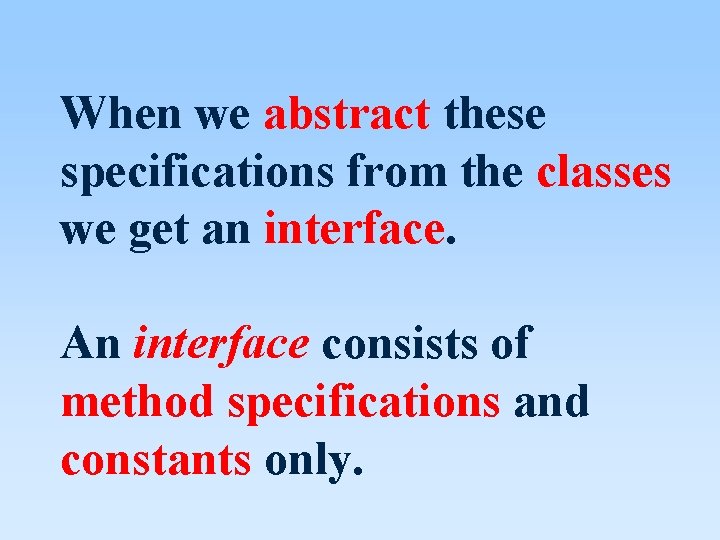 When we abstract these specifications from the classes we get an interface.

An interface consists of method specifications and constants only.